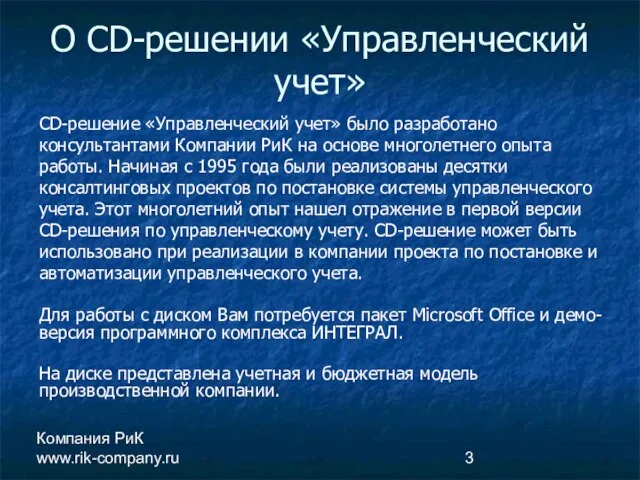 О CD-решении «Управленческий учет»

CD-решение «Управленческий учет» было разработано консультантами Компании РиК на основе многолетнего опыта работы. Начиная с 1995 года были реализованы десятки консалтинговых проектов по постановке системы управленческого учета. Этот многолетний опыт нашел отражение в первой версии CD-решения по управленческому учету. CD-решение может быть использовано при реализации в компании проекта по постановке и автоматизации управленческого учета.

Для работы с диском Вам потребуется пакет Microsoft Office и демо-версия программного комплекса ИНТЕГРАЛ.

На диске представлена учетная и бюджетная модель производственной компании.

Компания РиК
www.rik-company.ru

3